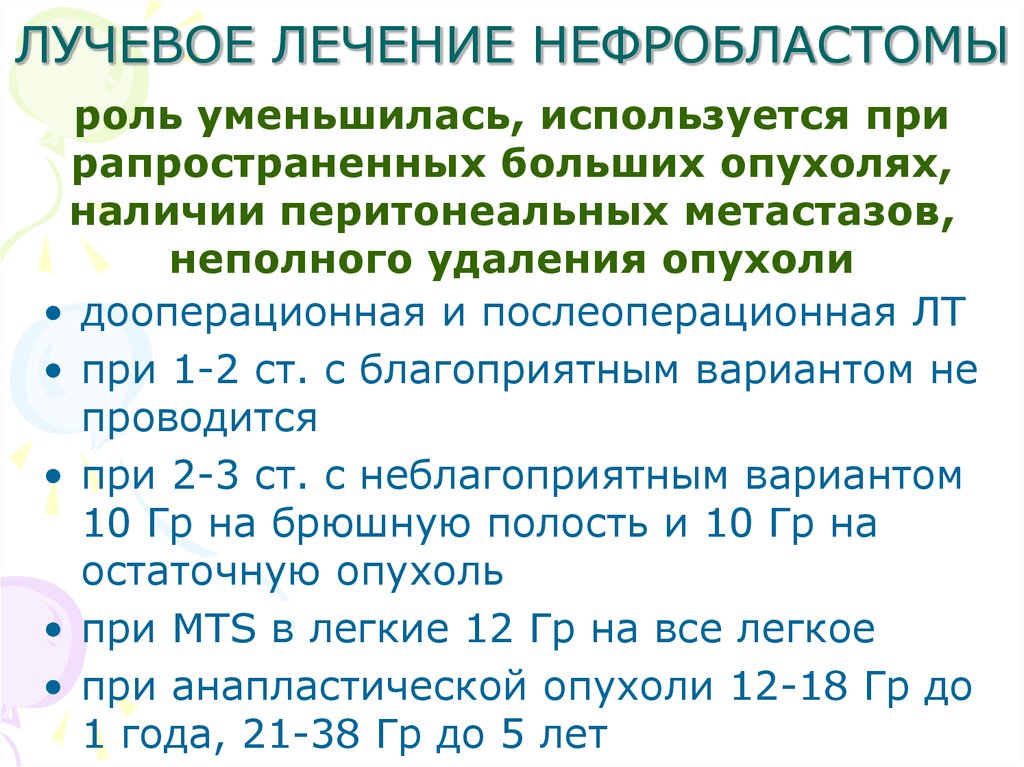 ЛУЧЕВОЕ ЛЕЧЕНИЕ НЕФРОБЛАСТОМЫ

роль уменьшилась, используется при рапространенных больших опухолях, наличии перитонеальных метастазов, неполного удаления опухоли

• дооперационная и послеоперационная ЛТ
• при 1-2 ст. с благоприятным вариантом не проводится
• при 2-3 ст. с неблагоприятным вариантом 10 Гр на брюшную полость и 10 Гр на остаточную опухоль
• при MTS в легкие 12 Гр на все легкое
• при анапластической опухоли 12-18 Гр до 1 года, 21-38 Гр до 5 лет